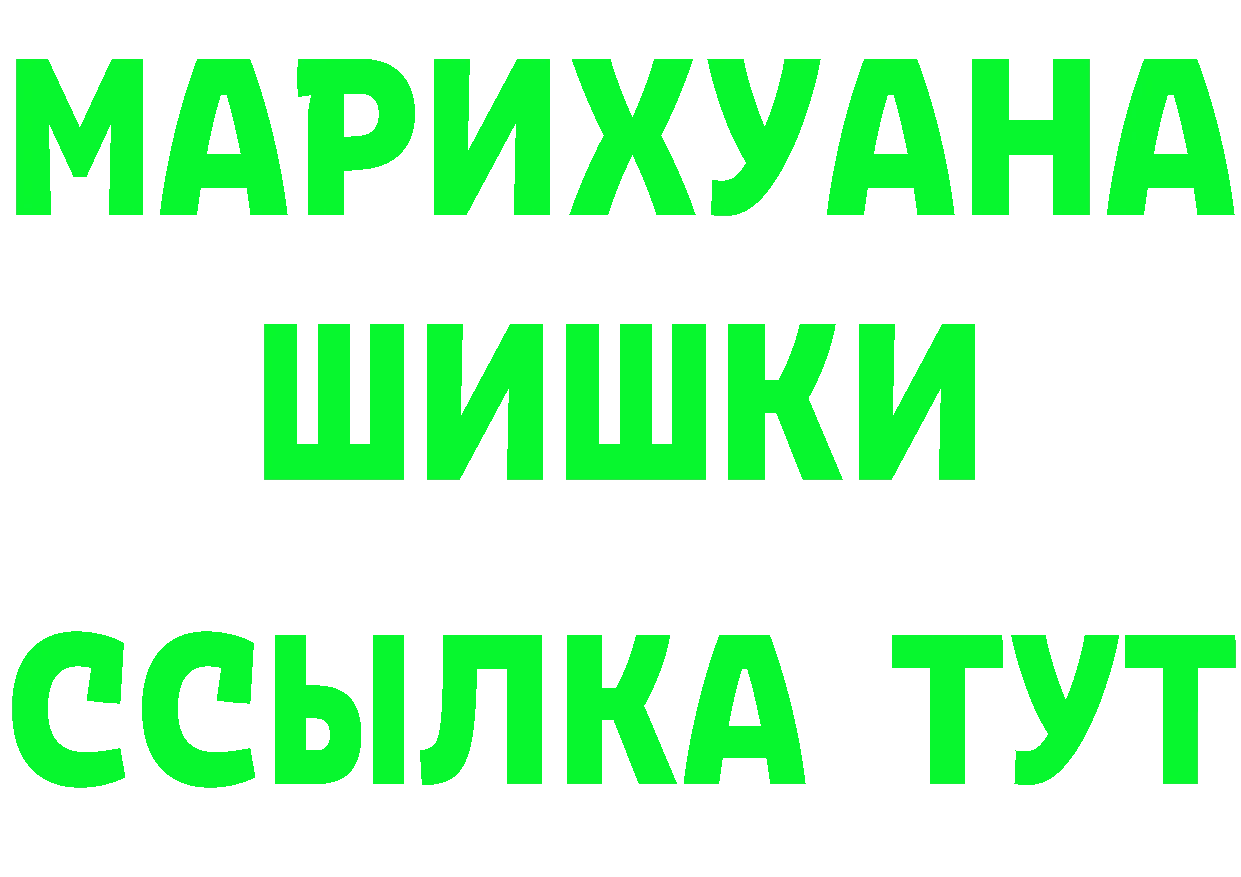 МАРИХУАНА
ШИШКИ
ССЫЛКА ТУТ